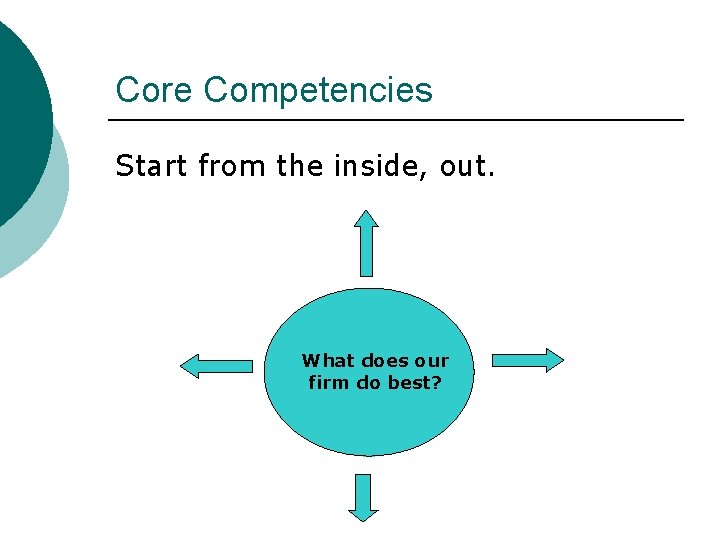 Core Competencies

Start from the inside, out.

What does our firm do best?